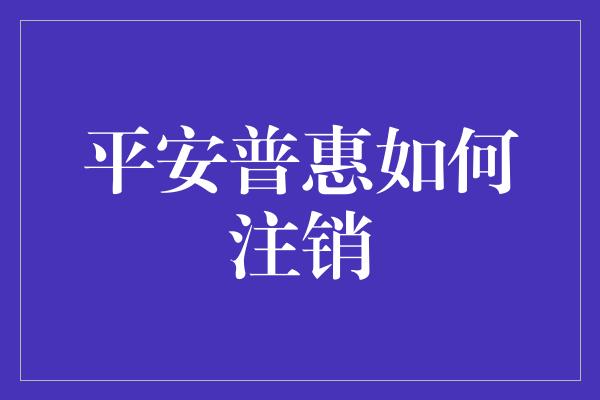 平安普惠如何注销